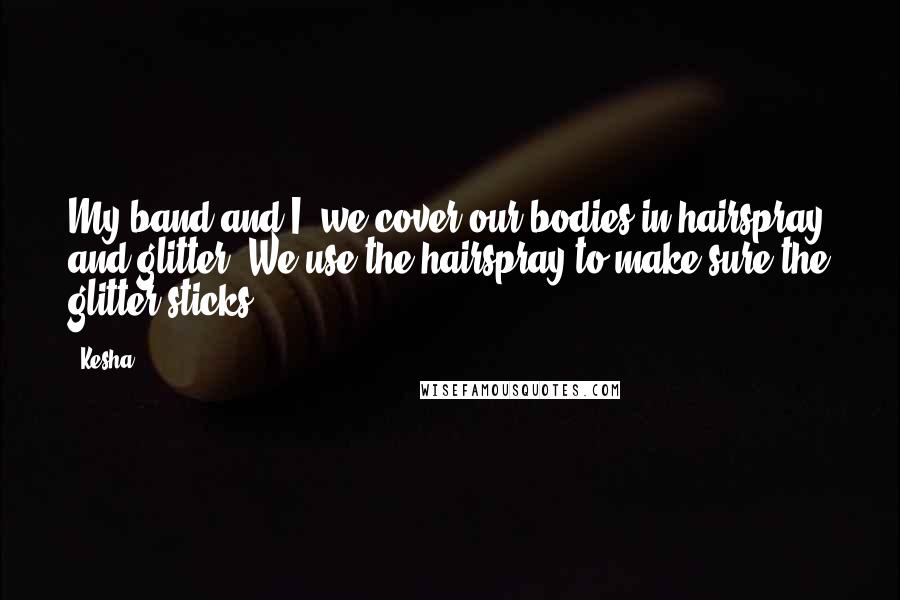 My band and I, we cover our bodies in hairspray and glitter. We use the hairspray to make sure the glitter sticks.

- Kesha

WISEFAMOUSQUOTES.COM